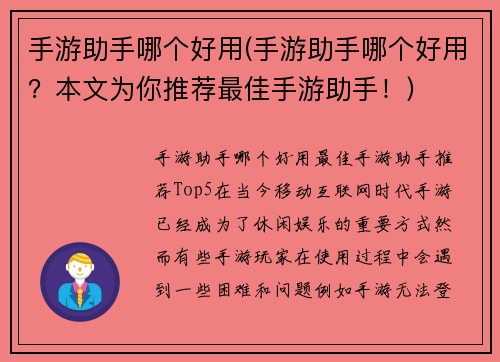 手游助手哪个好用(手游助手哪个好用？本文为你推荐最佳手游助手！)

手游助手哪个好用最佳手游助手推荐Top5在当今移动互联网时代手游已经成为了休闲娱乐的重要方式然而有些手游玩家在使用过程中会遇到一些困难和问题例如手游无法登